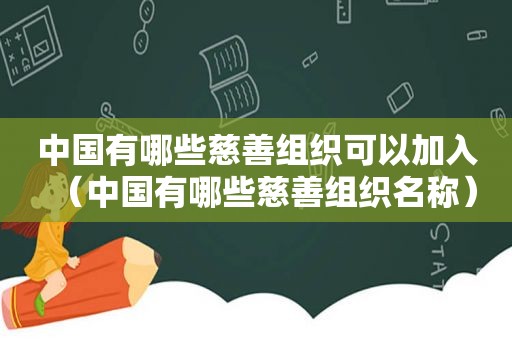 中国有哪些慈善组织可以加入（中国有哪些慈善组织名称）

STAT